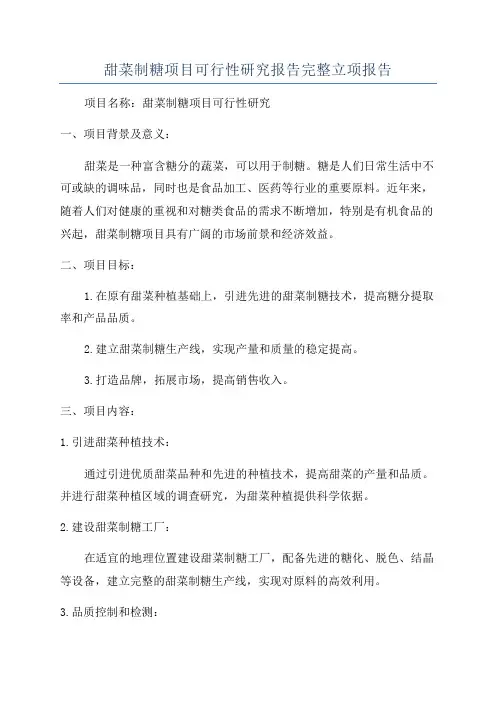 甜菜制糖项目可行性研究报告完整立项报告

项目名称：甜菜制糖项目可行性研究

一、项目背景及意义：

甜菜是一种富含糖分的蔬菜，可以用于制糖。糖是人们日常生活中不可或缺的调味品，同时也是食品加工、医药等行业的重要原料。近年来，随着人们对健康的重视和对糖类食品的需求不断增加，特别是有机食品的兴起，甜菜制糖项目具有广阔的市场前景和经济效益。

二、项目目标：

1.在原有甜菜种植基础上，引进先进的甜菜制糖技术，提高糖分提取率和产品品质。

2.建立甜菜制糖生产线，实现产量和质量的稳定提高。

3.打造品牌，拓展市场，提高销售收入。

三、项目内容：

1.引进甜菜种植技术：

通过引进优质甜菜品种和先进的种植技术，提高甜菜的产量和品质。并进行甜菜种植区域的调查研究，为甜菜种植提供科学依据。

2.建设甜菜制糖工厂：

在适宜的地理位置建设甜菜制糖工厂，配备先进的糖化、脱色、结晶等设备，建立完整的甜菜制糖生产线，实现对原料的高效利用。

3.品质控制和检测：